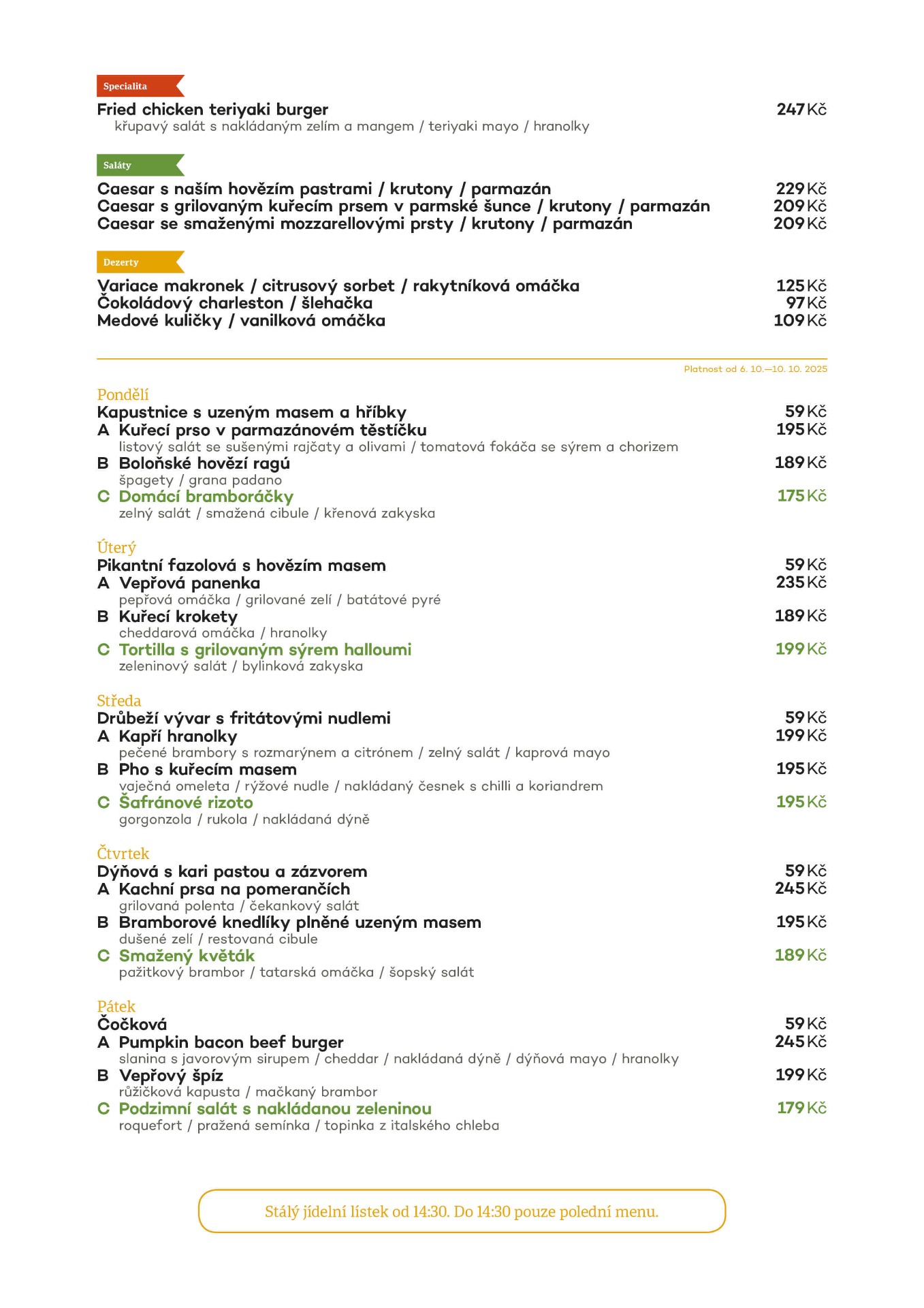 Specialita

Fried chicken teriyaki burger 247 Kč
křupavý salát s nakládaným zelím a mangem / teriyaki mayo / hranolky

Saláty

Caesar s naším hovězím pastrami / krutony / parmazán 229 Kč
Caesar s grilovaným kuřecím prsem v parmské šunce / krutony / parmazán 209 Kč
Caesar se smaženými mozzarellovými prsty / krutony / parmazán 209 Kč

Dezerty

Variace makronek / citrusový sorbet / rakytníková omáčka 125 Kč
Čokoládový charleston / šlehačka 97 Kč
Medové kuličky / vanilková omáčka 109 Kč

Platnost od 6. 10.—10. 10. 2025

Pondělí
Kapustnice s uzeným masem a hříbky 59 Kč
A Kuřecí prso v parmazánovém těstíčku 195 Kč
listový salát se sušenými rajčaty a olivami / tomatová fokáča se sýrem a chorizem
B Boloňské hovězí ragú 189 Kč
špagety / grana padano
C Domácí bramboráčky 175 Kč
zelný salát / smažená cibule / křenová zakyska

Úterý
Pikantní fazolová s hovězím masem 59 Kč
A Vepřová panenka 235 Kč
pepřová omáčka / grilované zelí / batátové pyré
B Kuřecí krokety 189 Kč
cheddarová omáčka / hranolky
C Tortilla s grilovaným sýrem halloumi 199 Kč
zeleninový salát / bylinková zakyska

Středa
Drůbeží vývar s fritátovými nudlemi 59 Kč
A Kapří hranolky 199 Kč
pečené brambory s rozmarýnem a citrónem / zelný salát / kaprová mayo
B Pho s kuřecím masem 195 Kč
vaječná omeleta / rýžové nudle / nakládaný česnek s chilli a koriandrem
C Šafránové rizoto 195 Kč
gorgonzola / rukola / nakládaná dýně

Čtvrtek
Dýňová s kari pastou a zázvorem 59 Kč
A Kachní prsa na pomerančích 245 Kč
grilovaná polenta / čekankový salát
B Bramborové knedlíky plněné uzeným masem 195 Kč
dušené zelí / restovaná cibule
C Smažený květák 189 Kč
pažitkový brambor / tatarská omáčka / šopský salát

Pátek
Čočková 59 Kč
A Pumpkin bacon beef burger 245 Kč
slanina s javorovým sirupem / cheddar / nakládaná dýně / dýňová mayo / hranolky
B Vepřový špíz 199 Kč
růžičková kapusta / mačkaný brambor
C Podzimní salát s nakládanou zeleninou 179 Kč
roquefort / pražená semínka / topinka z italského chleba

Stálý jídelní lístek od 14:30. Do 14:30 pouze polední menu.